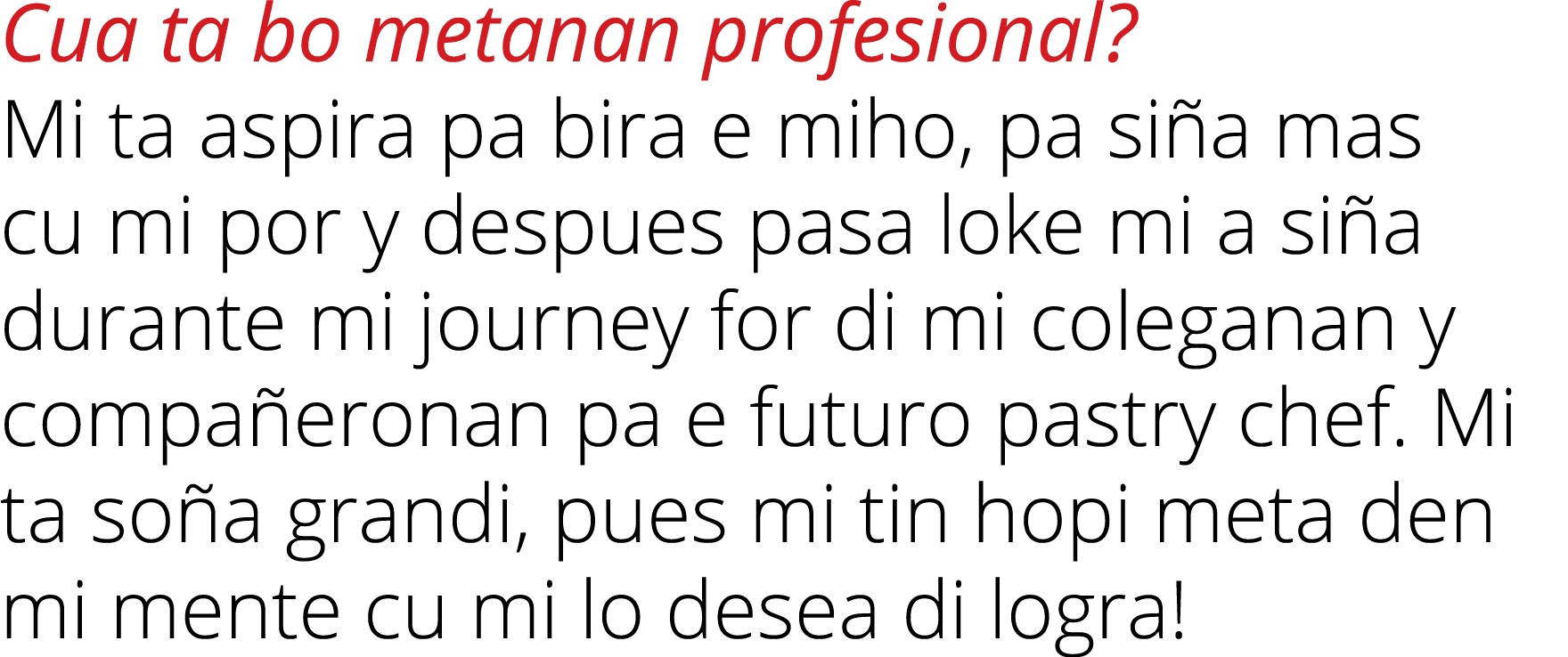 Cua ta bo metanan profesional?
Mi ta aspira pa bira e miho, pa siña mas cu mi por y despues pasa loke mi a siña durante mi journey for di mi coleganan y compañeronan pa e futuro pastry chef. Mi ta soña grandi, pues mi tin hopi meta den mi mente cu mi lo desea di logra!